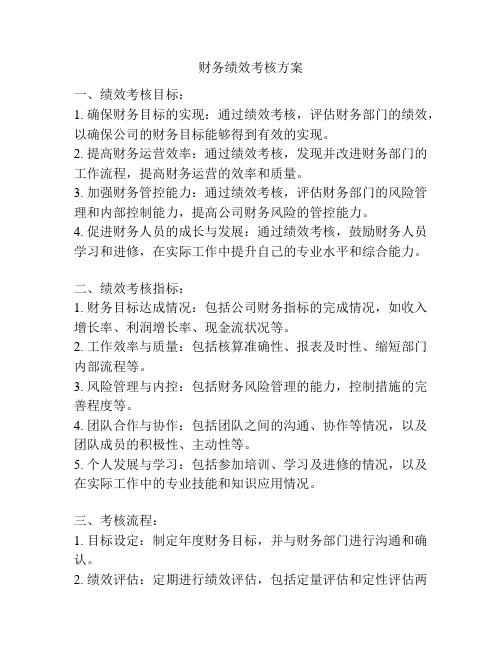 财务绩效考核方案

一、绩效考核目标：
1. 确保财务目标的实现：通过绩效考核，评估财务部门的绩效，以确保公司的财务目标能够得到有效的实现。
2. 提高财务运营效率：通过绩效考核，发现并改进财务部门的工作流程，提高财务运营的效率和质量。
3. 加强财务管控能力：通过绩效考核，评估财务部门的风险管理和内部控制能力，提高公司财务风险的管控能力。
4. 促进财务人员的成长与发展：通过绩效考核，鼓励财务人员学习和进修，在实际工作中提升自己的专业水平和综合能力。

二、绩效考核指标：
1. 财务目标达成情况：包括公司财务指标的完成情况，如收入增长率、利润增长率、现金流状况等。
2. 工作效率与质量：包括核算准确性、报表及时性、缩短部门内部流程等。
3. 风险管理与内控：包括财务风险管理的能力，控制措施的完善程度等。
4. 团队合作与协作：包括团队之间的沟通、协作等情况，以及团队成员的积极性、主动性等。
5. 个人发展与学习：包括参加培训、学习及进修的情况，以及在实际工作中的专业技能和知识应用情况。

三、考核流程：
1. 目标设定：制定年度财务目标，并与财务部门进行沟通和确认。
2. 绩效评估：定期进行绩效评估，包括定量评估和定性评估两